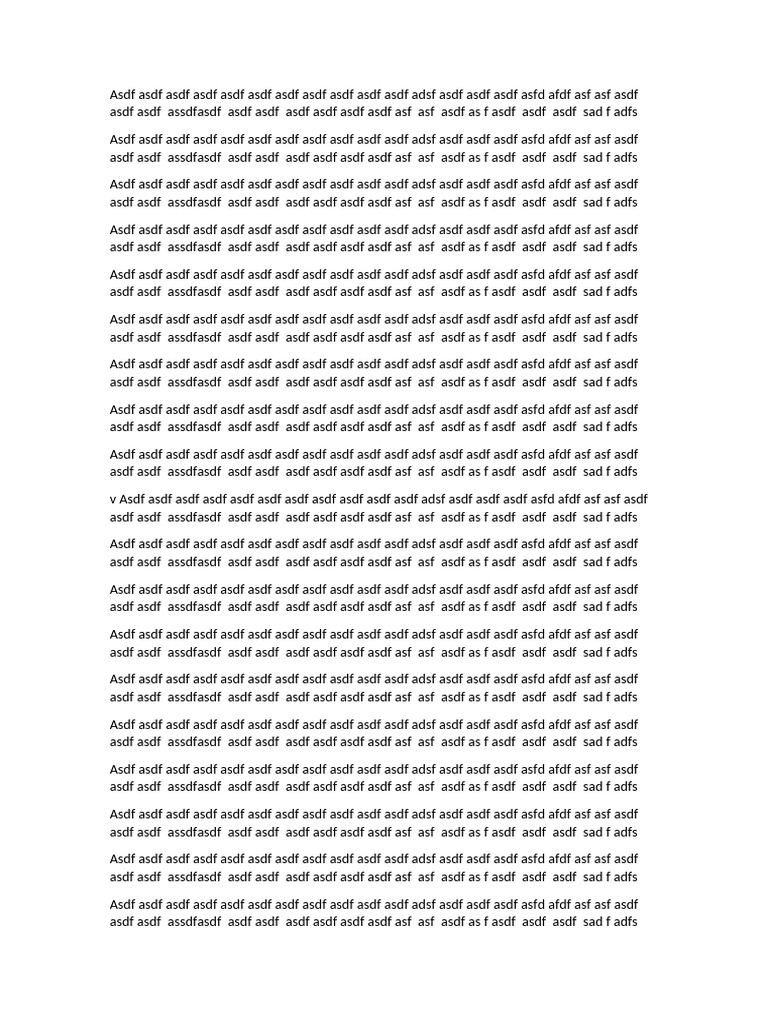 Asdf asdf asdf asdf asdf asdf asdf asdf asdf asdf asdf adsf asdf asdf asdf asfd afdf asf asf asdf asdf asdf assdfasdf asdf asdf asdf asdf asdf asdf asf asf asdf as f asdf asdf asdf sad f adfs

Asdf asdf asdf asdf asdf asdf asdf asdf asdf asdf asdf adsf asdf asdf asdf asfd afdf asf asf asdf asdf asdf assdfasdf asdf asdf asdf asdf asdf asdf asf asf asdf as f asdf asdf asdf sad f adfs

Asdf asdf asdf asdf asdf asdf asdf asdf asdf asdf asdf adsf asdf asdf asdf asfd afdf asf asf asdf asdf asdf assdfasdf asdf asdf asdf asdf asdf asdf asf asf asdf as f asdf asdf asdf sad f adfs

Asdf asdf asdf asdf asdf asdf asdf asdf asdf asdf asdf adsf asdf asdf asdf asfd afdf asf asf asdf asdf asdf assdfasdf asdf asdf asdf asdf asdf asdf asf asf asdf as f asdf asdf asdf sad f adfs

Asdf asdf asdf asdf asdf asdf asdf asdf asdf asdf asdf adsf asdf asdf asdf asfd afdf asf asf asdf asdf asdf assdfasdf asdf asdf asdf asdf asdf asdf asf asf asdf as f asdf asdf asdf sad f adfs

Asdf asdf asdf asdf asdf asdf asdf asdf asdf asdf asdf adsf asdf asdf asdf asfd afdf asf asf asdf asdf asdf assdfasdf asdf asdf asdf asdf asdf asdf asf asf asdf as f asdf asdf asdf sad f adfs

Asdf asdf asdf asdf asdf asdf asdf asdf asdf asdf asdf adsf asdf asdf asdf asfd afdf asf asf asdf asdf asdf assdfasdf asdf asdf asdf asdf asdf asdf asf asf asdf as f asdf asdf asdf sad f adfs

Asdf asdf asdf asdf asdf asdf asdf asdf asdf asdf asdf adsf asdf asdf asdf asfd afdf asf asf asdf asdf asdf assdfasdf asdf asdf asdf asdf asdf asdf asf asf asdf as f asdf asdf asdf sad f adfs

Asdf asdf asdf asdf asdf asdf asdf asdf asdf asdf asdf adsf asdf asdf asdf asfd afdf asf asf asdf asdf asdf assdfasdf asdf asdf asdf asdf asdf asdf asf asf asdf as f asdf asdf asdf sad f adfs

v Asdf asdf asdf asdf asdf asdf asdf asdf asdf asdf asdf adsf asdf asdf asdf asfd afdf asf asf asdf asdf asdf assdfasdf asdf asdf asdf asdf asdf asdf asf asf asdf as f asdf asdf asdf sad f adfs

Asdf asdf asdf asdf asdf asdf asdf asdf asdf asdf asdf adsf asdf asdf asdf asfd afdf asf asf asdf asdf asdf assdfasdf asdf asdf asdf asdf asdf asdf asf asf asdf as f asdf asdf asdf sad f adfs

Asdf asdf asdf asdf asdf asdf asdf asdf asdf asdf asdf adsf asdf asdf asdf asfd afdf asf asf asdf asdf asdf assdfasdf asdf asdf asdf asdf asdf asdf asf asf asdf as f asdf asdf asdf sad f adfs

Asdf asdf asdf asdf asdf asdf asdf asdf asdf asdf asdf adsf asdf asdf asdf asfd afdf asf asf asdf asdf asdf assdfasdf asdf asdf asdf asdf asdf asdf asf asf asdf as f asdf asdf asdf sad f adfs

Asdf asdf asdf asdf asdf asdf asdf asdf asdf asdf asdf adsf asdf asdf asdf asfd afdf asf asf asdf asdf asdf assdfasdf asdf asdf asdf asdf asdf asdf asf asf asdf as f asdf asdf asdf sad f adfs

Asdf asdf asdf asdf asdf asdf asdf asdf asdf asdf asdf adsf asdf asdf asdf asfd afdf asf asf asdf asdf asdf assdfasdf asdf asdf asdf asdf asdf asdf asf asf asdf as f asdf asdf asdf sad f adfs

Asdf asdf asdf asdf asdf asdf asdf asdf asdf asdf asdf adsf asdf asdf asdf asfd afdf asf asf asdf asdf asdf assdfasdf asdf asdf asdf asdf asdf asdf asf asf asdf as f asdf asdf asdf sad f adfs

Asdf asdf asdf asdf asdf asdf asdf asdf asdf asdf asdf adsf asdf asdf asdf asfd afdf asf asf asdf asdf asdf assdfasdf asdf asdf asdf asdf asdf asdf asf asf asdf as f asdf asdf asdf sad f adfs

Asdf asdf asdf asdf asdf asdf asdf asdf asdf asdf asdf adsf asdf asdf asdf asfd afdf asf asf asdf asdf asdf assdfasdf asdf asdf asdf asdf asdf asdf asf asf asdf as f asdf asdf asdf sad f adfs

Asdf asdf asdf asdf asdf asdf asdf asdf asdf asdf asdf adsf asdf asdf asdf asfd afdf asf asf asdf asdf asdf assdfasdf asdf asdf asdf asdf asdf asdf asf asf asdf as f asdf asdf asdf sad f adfs